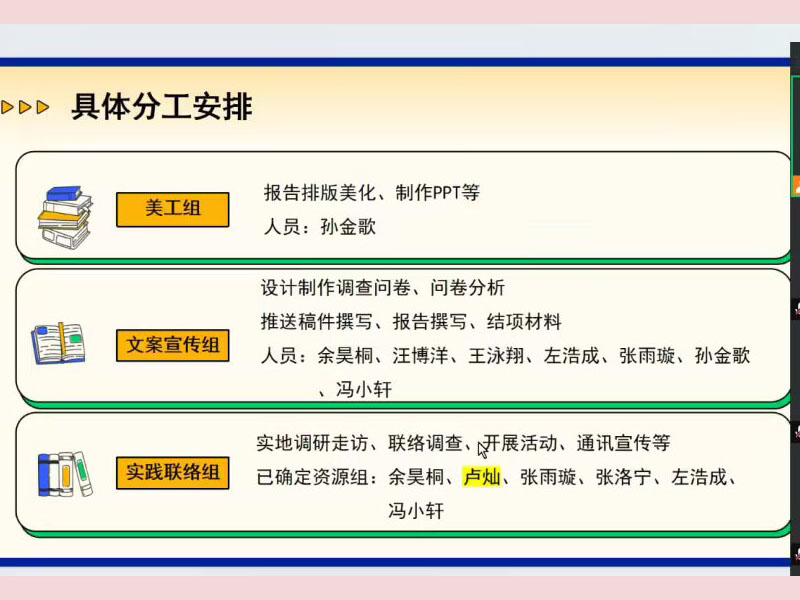 具体分工安排

美工组

报告排版美化、制作PPT等
人员：孙金歌

文案宣传组

设计制作调查问卷、问卷分析
推送稿件撰写、报告撰写、结项材料
人员：余昊桐、汪博洋、王泳翔、左浩成、张雨璇、孙金歌、冯小轩

实践联络组

实地调研走访、联络调查、开展活动、通讯宣传等
已确定资源组：余昊桐、卢灿、张雨璇、张洛宁、左浩成、冯小轩